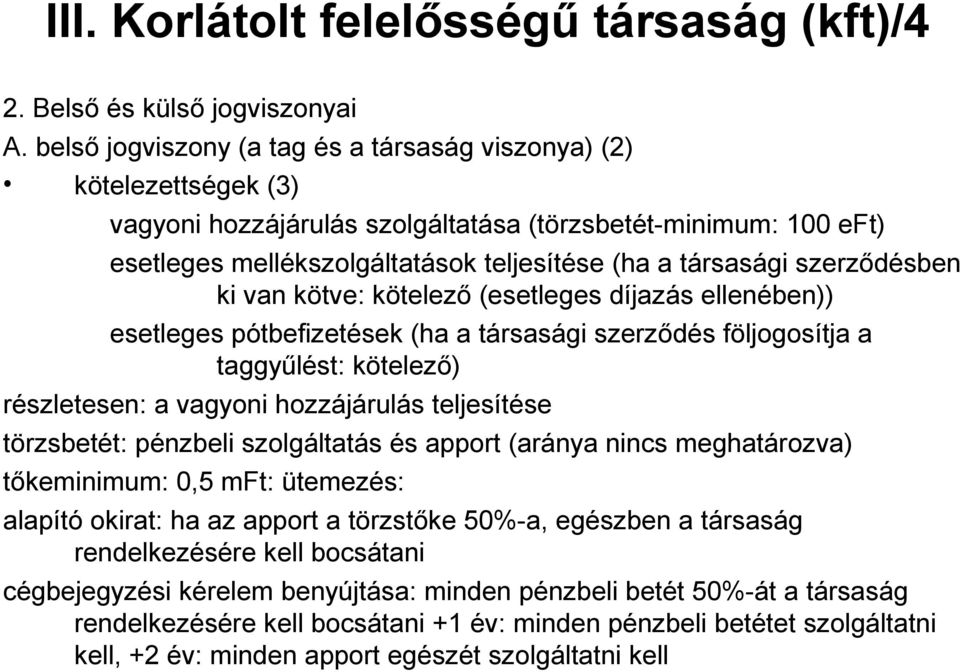 III. Korlátolt felelősségű társaság (kft)/4

2. Belső és külső jogviszonyai

A. belső jogviszony (a tag és a társaság viszonya) (2)

• kötelezettségek (3)

vagyoni hozzájárulás szolgáltatása (törzsbetét-minimum: 100 eFt)

esetleges mellékszolgáltatások teljesítése (ha a társasági szerződésben ki van kötve: kötelező (esetleges díjazás ellenében))

esetleges pótbefizetések (ha a társasági szerződés följogosítja a taggyűlést: kötelező)

részletesen: a vagyoni hozzájárulás teljesítése

törzsbetét: pénzbeli szolgáltatás és apport (aránya nincs meghatározva)

tőkeminimum: 0,5 mFt: ütemezés:

alapító okirat: ha az apport a törzstőke 50%-a, egészben a társaság rendelkezésére kell bocsátani

cégbejegyzési kérelem benyújtása: minden pénzbeli betét 50%-át a társaság rendelkezésére kell bocsátani +1 év: minden pénzbeli betétet szolgáltatni kell, +2 év: minden apport egészét szolgáltatni kell